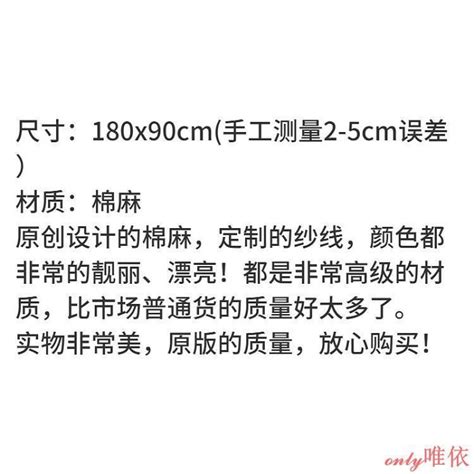 尺寸：180x90cm(手工测量2-5cm误差)
材质：棉麻
原创设计的棉麻，定制的纱线，颜色都非常的靓丽、漂亮！都是非常高级的材质，比市场普通货的质量好太多了。
实物非常美，原版的质量，放心购买！

only唯依